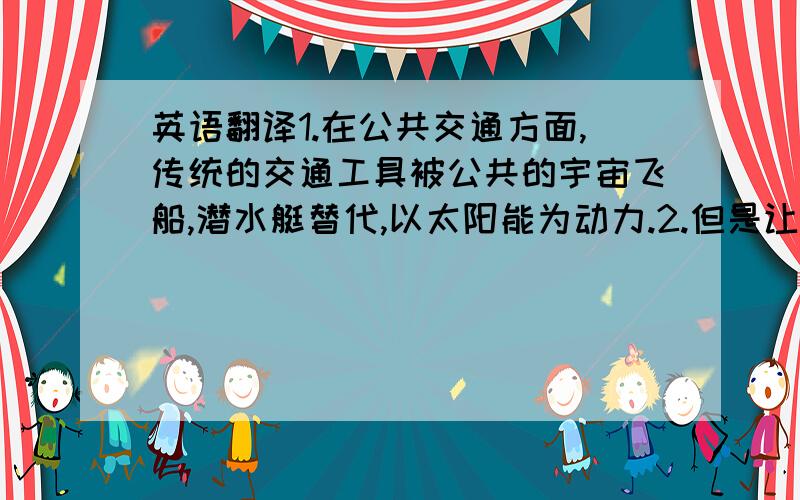 英语翻译1.在公共交通方面,传统的交通工具被公共的宇宙飞船,潜水艇替代,以太阳能为动力.2.但是让